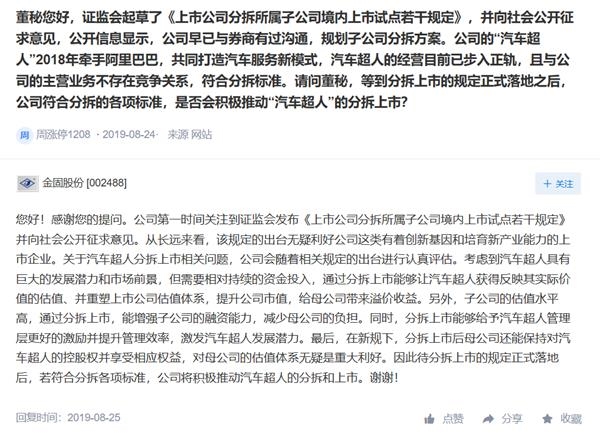 董秘您好，证监会起草了《上市公司分拆所属子公司境内上市试点若干规定》，并向社会公开征求意见，公开信息显示，公司早已与券商有过沟通，规划子公司分拆方案。公司的“汽车超人”2018年牵手阿里巴巴，共同打造汽车服务新模式，汽车超人的经营目前已步入正轨，且与公司的主营业务不存在竞争关系，符合分拆标准。请问董秘，等到分拆上市的规定正式落地之后，公司符合分拆的各项标准，是否会积极推动“汽车超人”的分拆上市？

周 周涨停1208 · 2019-08-24 · 来源 网站

金固股份 [002488]

+ 关注

您好！感谢您的提问。公司第一时间关注到证监会发布《上市公司分拆所属子公司境内上市试点若干规定》并向社会公开征求意见。从长远来看，该规定的出台无疑利好公司这类有着创新基因和培育新产业能力的上市企业。关于汽车超人分拆上市相关问题，公司会随着相关规定的出台进行认真评估。考虑到汽车超人具有巨大的发展潜力和市场前景，但需要相对持续的资金投入，通过分拆上市能够让汽车超人获得反映其实际价值的估值、并重塑上市公司估值体系，提升公司市值，给母公司带来溢价收益。另外，子公司的估值水平高，通过分拆上市，能增强子公司的融资能力，减少母公司的负担。同时，分拆上市能够给予汽车超人管理层更好的激励并提升管理效率，激发汽车超人发展潜力。最后，在新规下，分拆上市后母公司还能保持对汽车超人的控股权并享受相应权益，对母公司的估值体系无疑是重大利好。因此待分拆上市的规定正式落地后，若符合分拆各项标准，公司将积极推动汽车超人的分拆和上市。谢谢！

回复时间：2019-08-25

点赞 分享 收藏